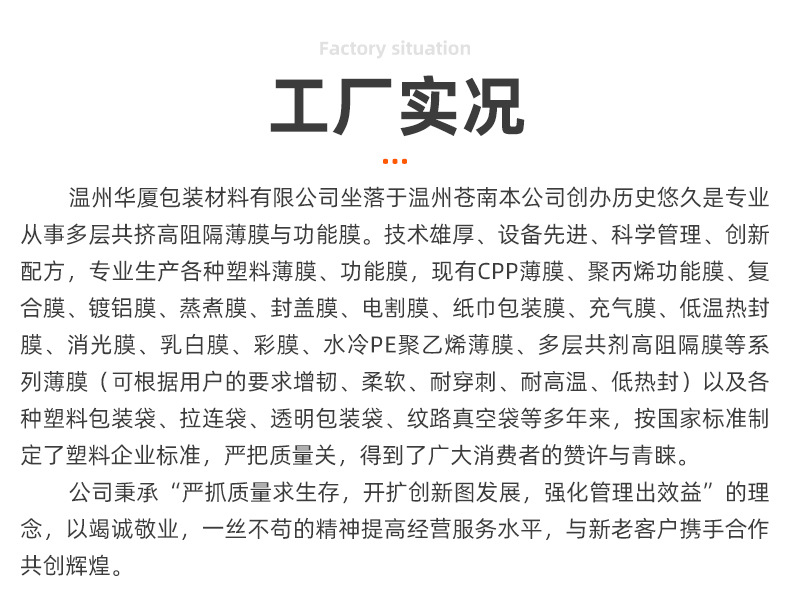 Factory situation

工厂实况

温州华厦包装材料有限公司坐落于温州苍南本公司创办历史悠久是专业从事多层共挤高阻隔薄膜与功能膜。技术雄厚、设备先进、科学管理、创新配方，专业生产各种塑料薄膜、功能膜，现有CPP薄膜、聚丙烯功能膜、复合膜、镀铝膜、蒸煮膜、封盖膜、电割膜、纸巾包装膜、充气膜、低温热封膜、消光膜、乳白膜、彩膜、水冷PE聚乙烯薄膜、多层共剂高阻隔膜等系列薄膜（可根据用户的要求增韧、柔软、耐穿刺、耐高温、低热封）以及各种塑料包装袋、拉连袋、透明包装袋、纹路真空袋等多年来，按国家标准制定了塑料企业标准，严把质量关，得到了广大消费者的赞许与青睐。

公司秉承“严抓质量求生存，开扩创新图发展，强化管理出效益”的理念，以竭诚敬业，一丝不苟的精神提高经营服务水平，与新老客户携手合作共创辉煌。